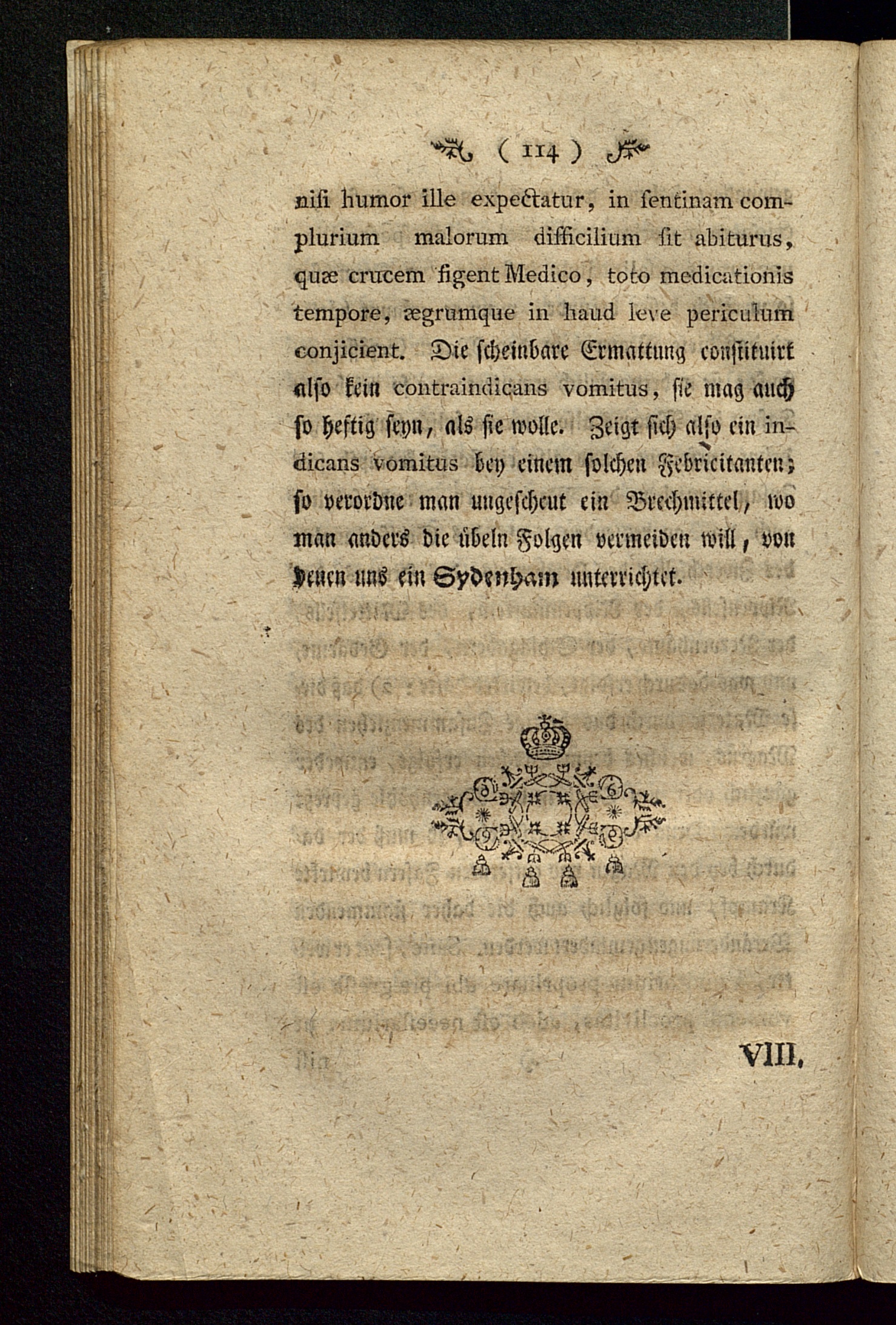 ( 114 )

nisi humor ille expectatur, in sentinam complurium malorum difficilium sit abiturus, quæ crucem figent Medico, toto medicationis tempore, ægrumque in haud leve periculum conjicient. Die scheinbare Ermattung constituirt also kein contraindicans vomitus, sie mag auch so heftig seyn, als sie wolle. Zeigt sich also ein indicans vomitus bey einem solchen Febricitanten; so verordne man ungescheut ein Brechmittel, wo man anders die übeln Folgen vermeiden will, von denen uns ein Sydenham unterrichtet.

VIII.